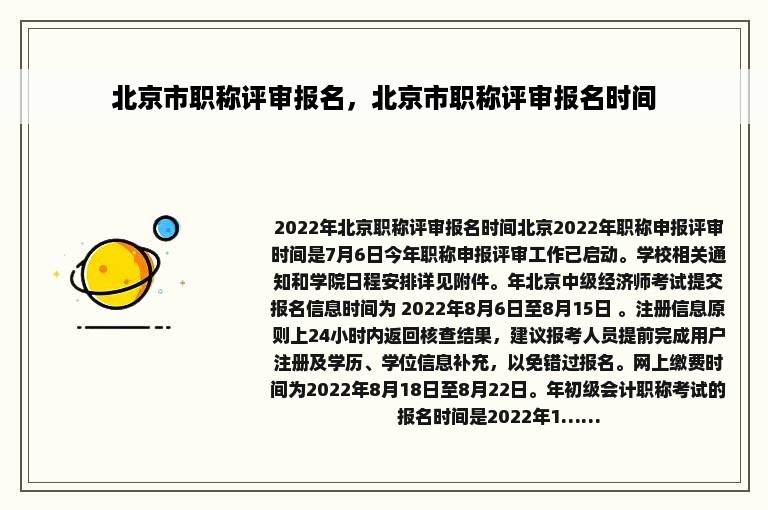 北京市职称评审报名，北京市职称评审报名时间

2022年北京职称评审报名时间北京2022年职称申报评审时间是7月6日今年职称申报评审工作已启动。学校相关通知和学院日程安排详见附件。年北京中级经济师考试提交报名信息时间为 2022年8月6日至8月15日 。注册信息原则上24小时内返回核查结果，建议报考人员提前完成用户注册及学历、学位信息补充，以免错过报名。网上缴费时间为2022年8月18日至8月22日。年初级会计职称考试的报名时间是2022年1......